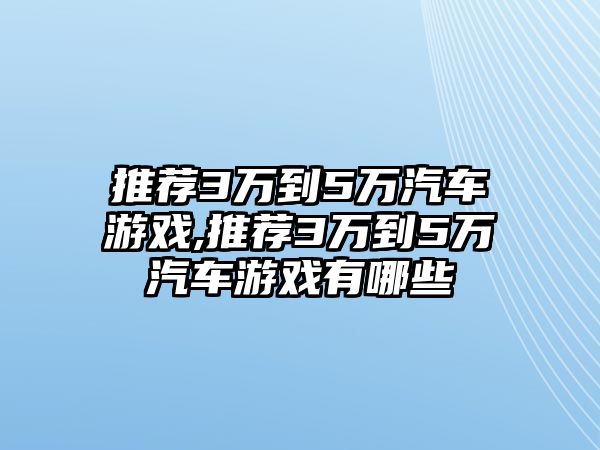 推荐3万到5万汽车游戏,推荐3万到5万汽车游戏有哪些